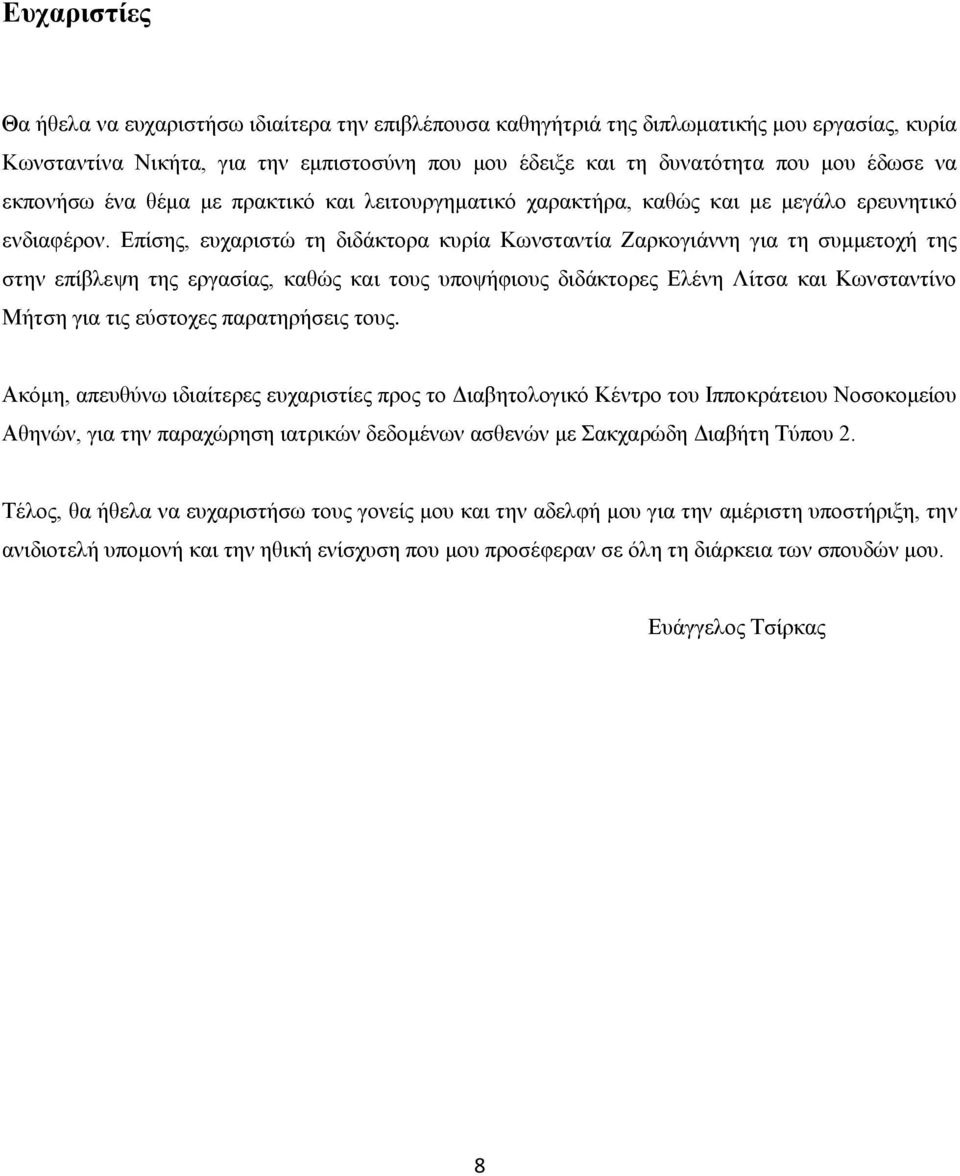 Ευχαριστίες

Θα ήθελα να ευχαριστήσω ιδιαίτερα την επιβλέπουσα καθηγήτριά της διπλωματικής μου εργασίας, κυρία Κωνσταντίνα Νικήτα, για την εμπιστοσύνη που μου έδειξε και τη δυνατότητα που μου έδωσε να εκπονήσω ένα θέμα με πρακτικό και λειτουργηματικό χαρακτήρα, καθώς και με μεγάλο ερευνητικό ενδιαφέρον. Επίσης, ευχαριστώ τη διδάκτορα κυρία Κωνσταντία Ζαρκογιάννη για τη συμμετοχή της στην επίβλεψη της εργασίας, καθώς και τους υποψήφιους διδάκτορες Ελένη Λίτσα και Κωνσταντίνο Μήτση για τις εύστοχες παρατηρήσεις τους.

Ακόμη, απευθύνω ιδιαίτερες ευχαριστίες προς το Διαβητολογικό Κέντρο του Ιπποκράτειου Νοσοκομείου Αθηνών, για την παραχώρηση ιατρικών δεδομένων ασθενών με Σακχαρώδη Διαβήτη Τύπου 2.

Τέλος, θα ήθελα να ευχαριστήσω τους γονείς μου και την αδελφή μου για την αμέριστη υποστήριξη, την ανιδιοτελή υπομονή και την ηθική ενίσχυση που μου προσέφεραν σε όλη τη διάρκεια των σπουδών μου.

Ευάγγελος Τσίρκας

8